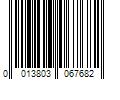 0 013803 067682